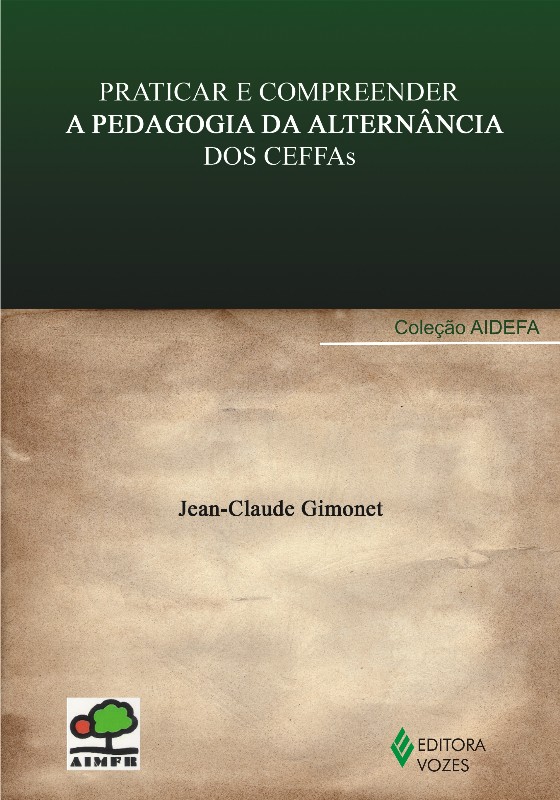 PRATICAR E COMPREENDER
A PEDAGOGIA DA ALTERNÂNCIA
DOS CEFFAs

Coleção AIDEFA

Jean-Claude Gimonet

AIMFR

EDITORA
VOZES